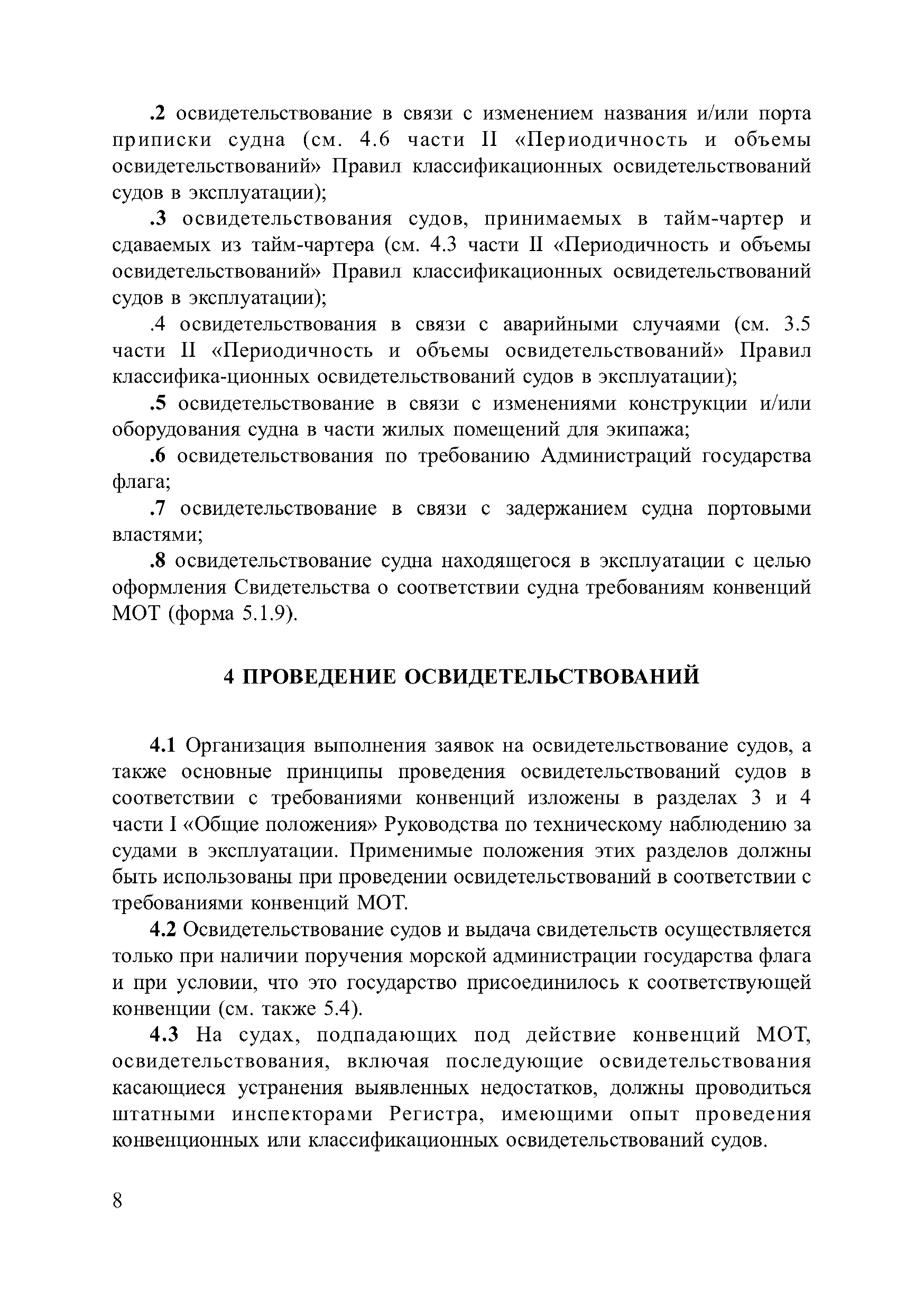 .2 освидетельствование в связи с изменением названия и/или порта приписки судна (см. 4.6 части II «Периодичность и объемы освидетельствований» Правил классификационных освидетельствований судов в эксплуатации);

.3 освидетельствования судов, принимаемых в тайм-чартер и сдаваемых из тайм-чартера (см. 4.3 части II «Периодичность и объемы освидетельствований» Правил классификационных освидетельствований судов в эксплуатации);

.4 освидетельствования в связи с аварийными случаями (см. 3.5 части II «Периодичность и объемы освидетельствований» Правил классифика-ционных освидетельствований судов в эксплуатации);

.5 освидетельствование в связи с изменениями конструкции и/или оборудования судна в части жилых помещений для экипажа;

.6 освидетельствования по требованию Администраций государства флага;

.7 освидетельствование в связи с задержанием судна портовыми властями;

.8 освидетельствование судна находящегося в эксплуатации с целью оформления Свидетельства о соответствии судна требованиям конвенций МОТ (форма 5.1.9).

4 ПРОВЕДЕНИЕ ОСВИДЕТЕЛЬСТВОВАНИЙ

4.1 Организация выполнения заявок на освидетельствование судов, а также основные принципы проведения освидетельствований судов в соответствии с требованиями конвенций изложены в разделах 3 и 4 части I «Общие положения» Руководства по техническому наблюдению за судами в эксплуатации. Применимые положения этих разделов должны быть использованы при проведении освидетельствований в соответствии с требованиями конвенций МОТ.

4.2 Освидетельствование судов и выдача свидетельств осуществляется только при наличии поручения морской администрации государства флага и при условии, что это государство присоединилось к соответствующей конвенции (см. также 5.4).

4.3 На судах, подпадающих под действие конвенций МОТ, освидетельствования, включая последующие освидетельствования касающиеся устранения выявленных недостатков, должны проводиться штатными инспекторами Регистра, имеющими опыт проведения конвенционных или классификационных освидетельствований судов.

8